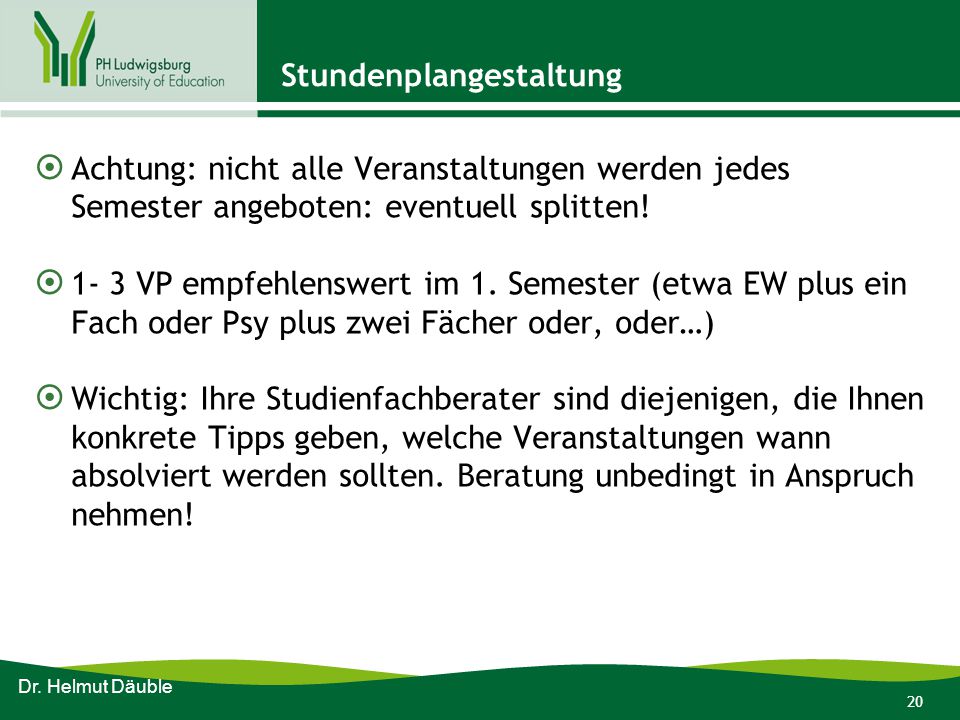 PH Ludwigsburg
University of Education

Stundenplangestaltung

Achtung: nicht alle Veranstaltungen werden jedes Semester angeboten: eventuell splitten!

1- 3 VP empfehlenswert im 1. Semester (etwa EW plus ein Fach oder Psy plus zwei Fächer oder, oder…)

Wichtig: Ihre Studienfachberater sind diejenigen, die Ihnen konkrete Tipps geben, welche Veranstaltungen wann absolviert werden sollten. Beratung unbedingt in Anspruch nehmen!

Dr. Helmut Däuble

20